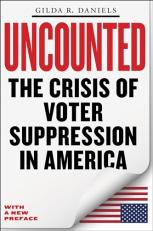 GILDA R. DANIELS

UNCOUNTED

THE CRISIS OF VOTER SUPPRESSION IN AMERICA

WITH A NEW PREFACE